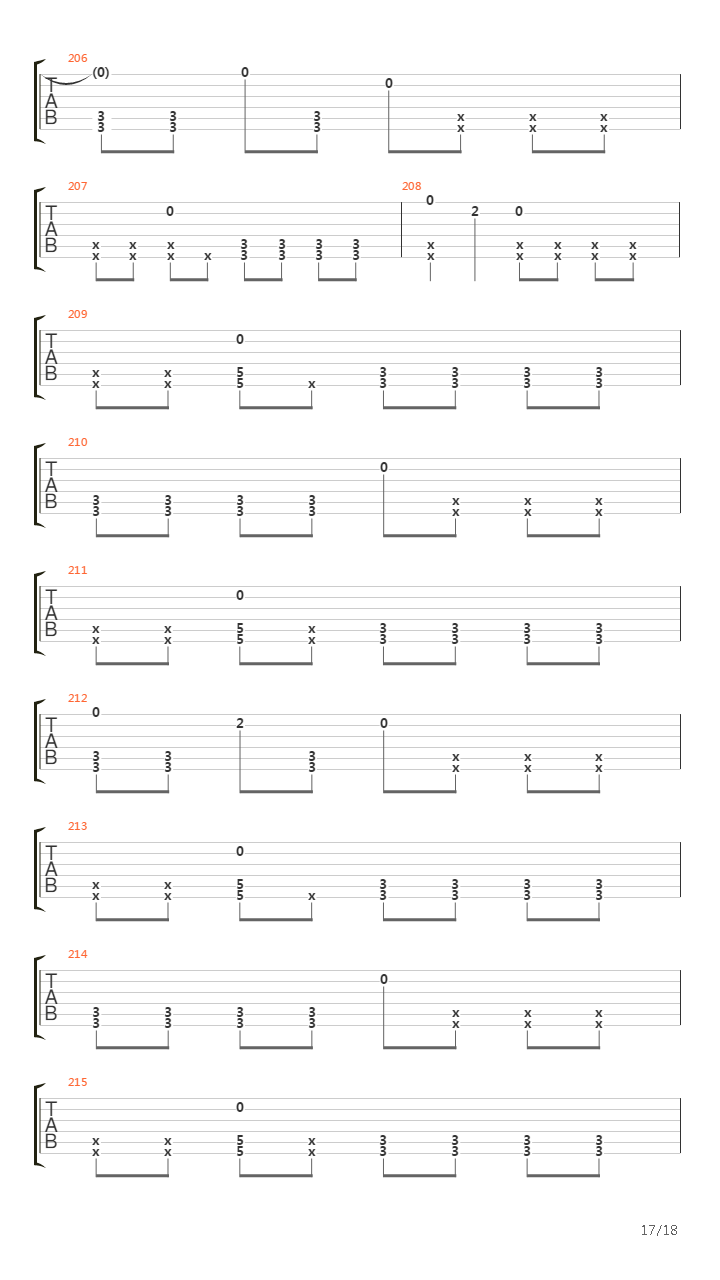 206
T
A
B
(0) 0 0
3 3 3 x x x
3 3 3 x x x

207
T
A
B
0
x x x 3 3 3 3
x x x x 3 3 3 3

208
0
2 0
x x x x x
x x x x x

209
T
A
B
0
x x 5 3 3 3 3
x x 5 x 3 3 3 3

210
T
A
B
0
3 3 3 3 x x x
3 3 3 3 x x x

211
T
A
B
0
x x 5 x 3 3 3 3
x x 5 x 3 3 3 3

212
T
A
B
0
2 0
3 3 3 x x x
3 3 3 x x x

213
T
A
B
0
x x 5 3 3 3 3
x x 5 x 3 3 3 3

214
T
A
B
0
3 3 3 3 x x x
3 3 3 3 x x x

215
T
A
B
0
x x 5 x 3 3 3 3
x x 5 x 3 3 3 3

17/18